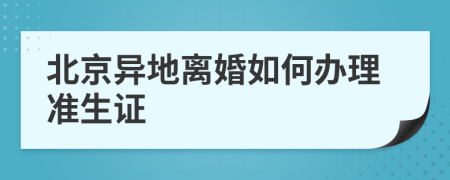 北京异地离婚如何办理准生证